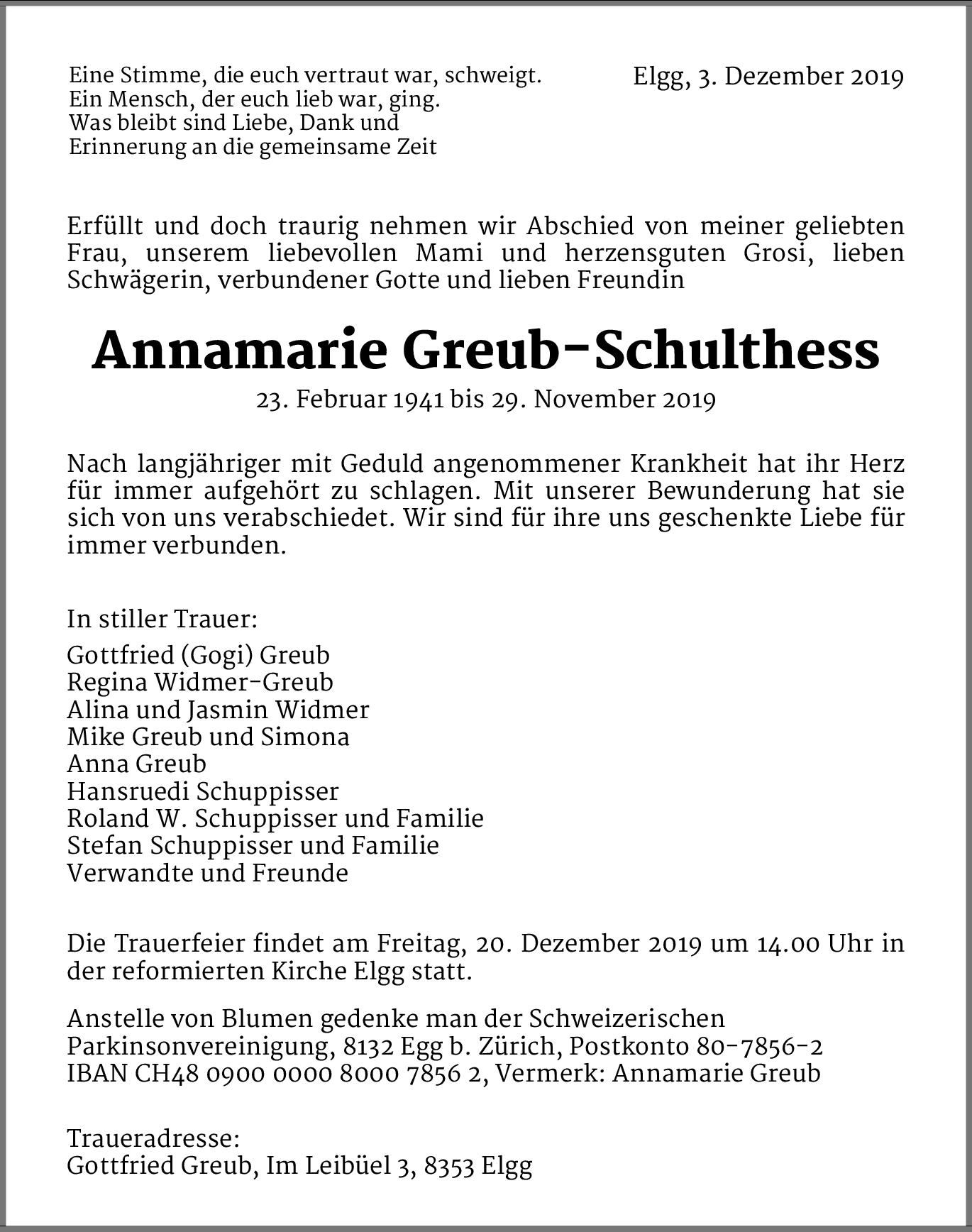 Eine Stimme, die euch vertraut war, schweigt.
Ein Mensch, der euch lieb war, ging.
Was bleibt sind Liebe, Dank und
Erinnerung an die gemeinsame Zeit

Elgg, 3. Dezember 2019

Erfüllt und doch traurig nehmen wir Abschied von meiner geliebten Frau, unserem liebevollen Mami und herzensguten Grosi, lieben Schwägerin, verbundener Gotte und lieben Freundin

Annamarie Greub-Schulthess

23. Februar 1941 bis 29. November 2019

Nach langjähriger mit Geduld angenommener Krankheit hat ihr Herz für immer aufgehört zu schlagen. Mit unserer Bewunderung hat sie sich von uns verabschiedet. Wir sind für ihre uns geschenkte Liebe für immer verbunden.

In stiller Trauer:

Gottfried (Gogi) Greub
Regina Widmer-Greub
Alina und Jasmin Widmer
Mike Greub und Simona
Anna Greub
Hansruedi Schuppisser
Roland W. Schuppisser und Familie
Stefan Schuppisser und Familie
Verwandte und Freunde

Die Trauerfeier findet am Freitag, 20. Dezember 2019 um 14.00 Uhr in der reformierten Kirche Elgg statt.

Anstelle von Blumen gedenke man der Schweizerischen Parkinsonvereinigung, 8132 Egg b. Zürich, Postkonto 80-7856-2
IBAN CH48 0900 0000 8000 7856 2, Vermerk: Annamarie Greub

Traueradresse:
Gottfried Greub, Im Leibüel 3, 8353 Elgg